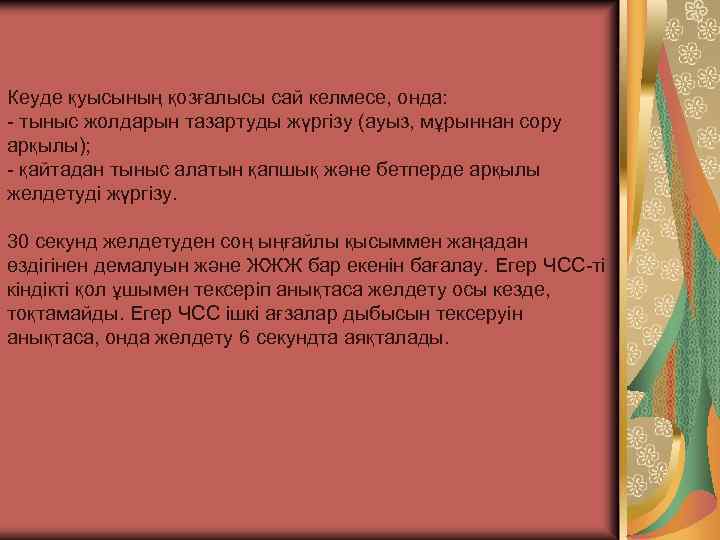 Кеуде қуысының қозғалысы сай келмесе, онда:
- тыныс жолдарын тазартуды жүргізу (ауыз, мұрыннан сору арқылы);
- қайтадан тыныс алатын қапшық және бетперде арқылы желдетуді жүргізу.

30 секунд желдетуден соң ыңғайлы қысыммен жаңадан өздігінен демалуын және ЖЖЖ бар екенін бағалау. Егер ЧСС-ті кіндікті қол ұшымен тексеріп анықтаса желдету осы кезде, тоқтамайды. Егер ЧСС ішкі ағзалар дыбысын тексеруін анықтаса, онда желдету 6 секундта аяқталады.